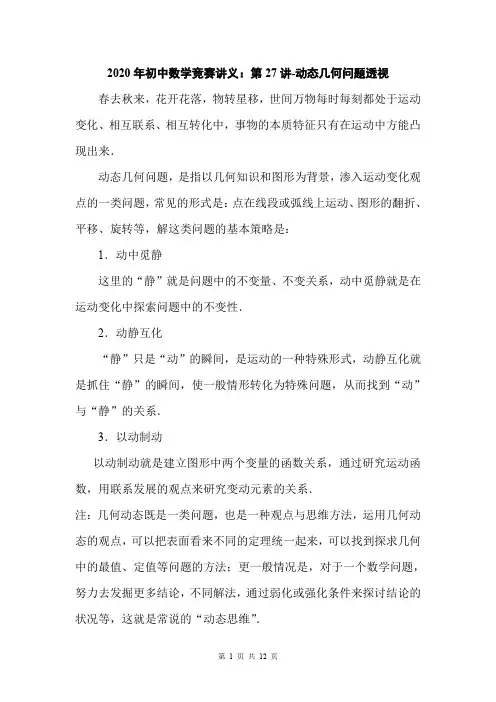 2020年初中数学竞赛讲义：第27讲-动态几何问题透视

春去秋来，花开花落，物转星移，世间万物每时每刻都处于运动变化、相互联系、相互转化中，事物的本质特征只有在运动中方能凸现出来．

动态几何问题，是指以几何知识和图形为背景，渗入运动变化观点的一类问题，常见的形式是：点在线段或弧线上运动、图形的翻折、平移、旋转等，解这类问题的基本策略是：

1．动中觅静

这里的“静”就是问题中的不变量、不变关系，动中觅静就是在运动变化中探索问题中的不变性．

2．动静互化

“静”只是“动”的瞬间，是运动的一种特殊形式，动静互化就是抓住“静”的瞬间，使一般情形转化为特殊问题，从而找到“动”与“静”的关系．

3．以动制动

以动制动就是建立图形中两个变量的函数关系，通过研究运动函数，用联系发展的观点来研究变动元素的关系．

注：几何动态既是一类问题，也是一种观点与思维方法，运用几何动态的观点，可以把表面看来不同的定理统一起来，可以找到探求几何中的最值、定值等问题的方法；更一般情况是，对于一个数学问题，努力去发掘更多结论，不同解法，通过弱化或强化条件来探讨结论的状况等，这就是常说的“动态思维”．

第 1 页 共 12 页